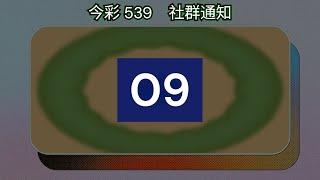 今彩 539　社群通知

09